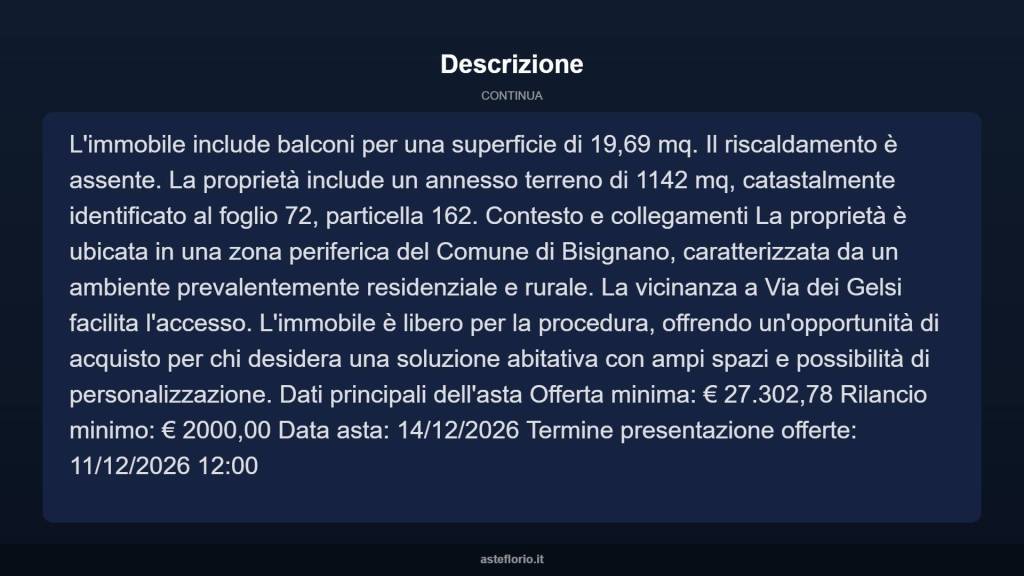 Descrizione

CONTINUA

L'immobile include balconi per una superficie di 19,69 mq. Il riscaldamento è assente. La proprietà include un annesso terreno di 1142 mq, catastalmente identificato al foglio 72, particella 162. Contesto e collegamenti La proprietà è ubicata in una zona periferica del Comune di Bisignano, caratterizzata da un ambiente prevalentemente residenziale e rurale. La vicinanza a Via dei Gelsi facilita l'accesso. L'immobile è libero per la procedura, offrendo un'opportunità di acquisto per chi desidera una soluzione abitativa con ampi spazi e possibilità di personalizzazione. Dati principali dell'asta Offerta minima: € 27.302,78 Rilancio minimo: € 2000,00 Data asta: 14/12/2026 Termine presentazione offerte: 11/12/2026 12:00

asteflorio.it